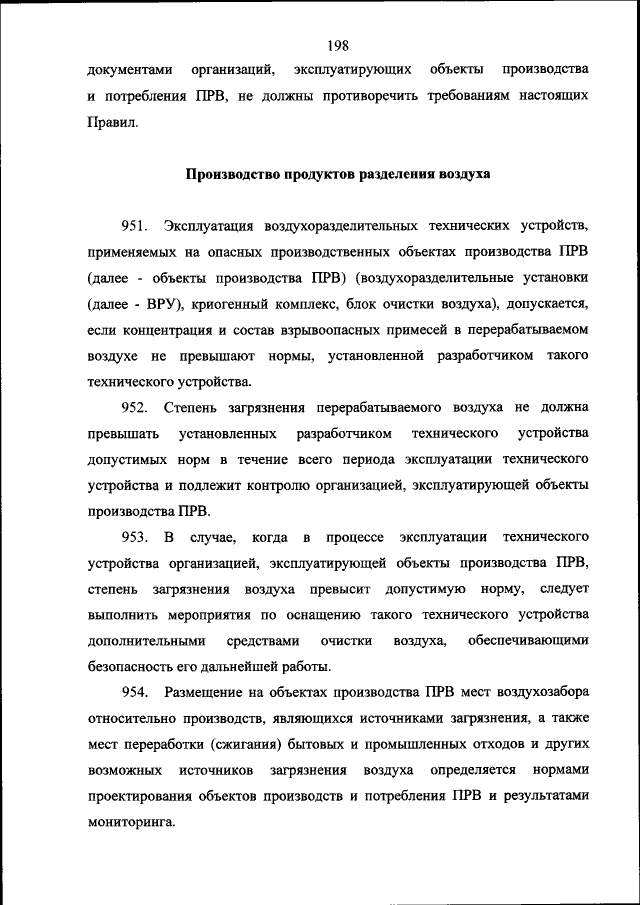 198

документами организаций, эксплуатирующих объекты производства и потребления ПРВ, не должны противоречить требованиям настоящих Правил.

Производство продуктов разделения воздуха

951. Эксплуатация воздухоразделительных технических устройств, применяемых на опасных производственных объектах производства ПРВ (далее - объекты производства ПРВ) (воздухоразделительные установки (далее - ВРУ), криогенный комплекс, блок очистки воздуха), допускается, если концентрация и состав взрывоопасных примесей в перерабатываемом воздухе не превышают нормы, установленной разработчиком такого технического устройства.

952. Степень загрязнения перерабатываемого воздуха не должна превышать установленных разработчиком технического устройства допустимых норм в течение всего периода эксплуатации технического устройства и подлежит контролю организацией, эксплуатирующей объекты производства ПРВ.

953. В случае, когда в процессе эксплуатации технического устройства организацией, эксплуатирующей объекты производства ПРВ, степень загрязнения воздуха превысит допустимую норму, следует выполнить мероприятия по оснащению такого технического устройства дополнительными средствами очистки воздуха, обеспечивающими безопасность его дальнейшей работы.

954. Размещение на объектах производства ПРВ мест воздухозабора относительно производств, являющихся источниками загрязнения, а также мест переработки (сжигания) бытовых и промышленных отходов и других возможных источников загрязнения воздуха определяется нормами проектирования объектов производств и потребления ПРВ и результатами мониторинга.